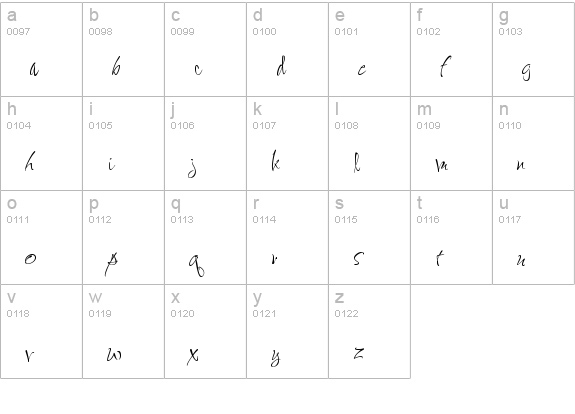 | a 0097 a | b 0098 b | c 0099 c | d 0100 d | e 0101 e | f 0102 f | g 0103 g |
|---|---|---|---|---|---|---|
| h 0104 h | i 0105 i | j 0106 j | k 0107 k | l 0108 l | m 0109 m | n 0110 n |
| o 0111 o | p 0112 p | q 0113 q | r 0114 r | s 0115 s | t 0116 t | u 0117 u |
| v 0118 v | w 0119 w | x 0120 x | y 0121 y | z 0122 z | | |